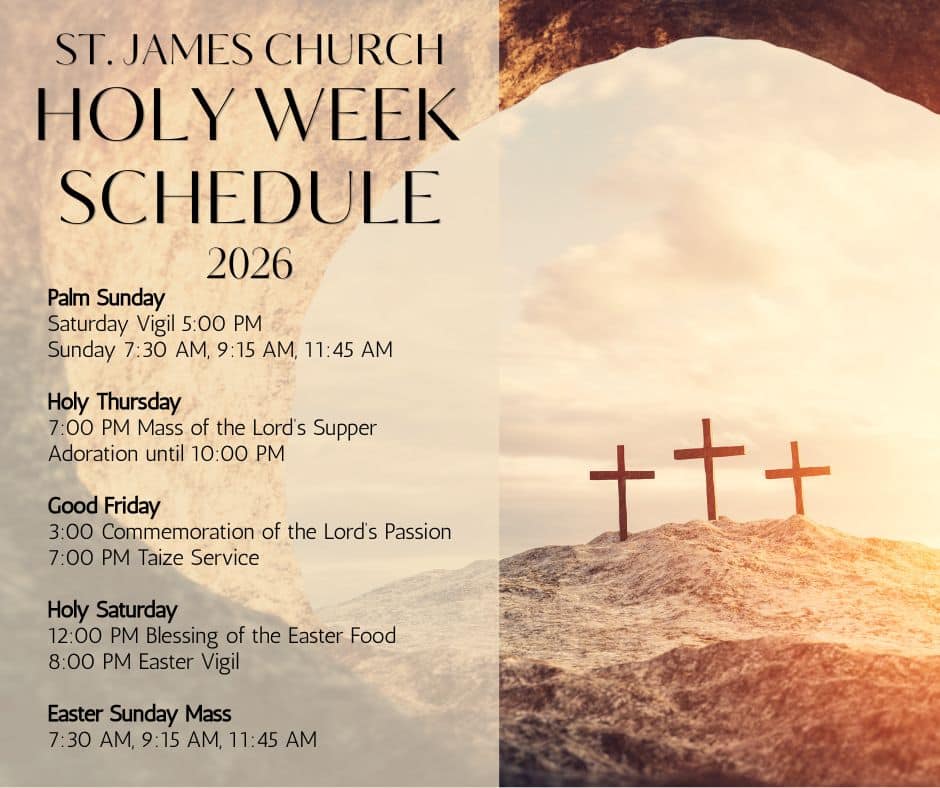 ST. JAMES CHURCH
HOLY WEEK
SCHEDULE
2026

Palm Sunday
Saturday Vigil 5:00 PM
Sunday 7:30 AM, 9:15 AM, 11:45 AM

Holy Thursday
7:00 PM Mass of the Lord's Supper
Adoration until 10:00 PM

Good Friday
3:00 Commemoration of the Lord's Passion
7:00 PM Taize Service

Holy Saturday
12:00 PM Blessing of the Easter Food
8:00 PM Easter Vigil

Easter Sunday Mass
7:30 AM, 9:15 AM, 11:45 AM